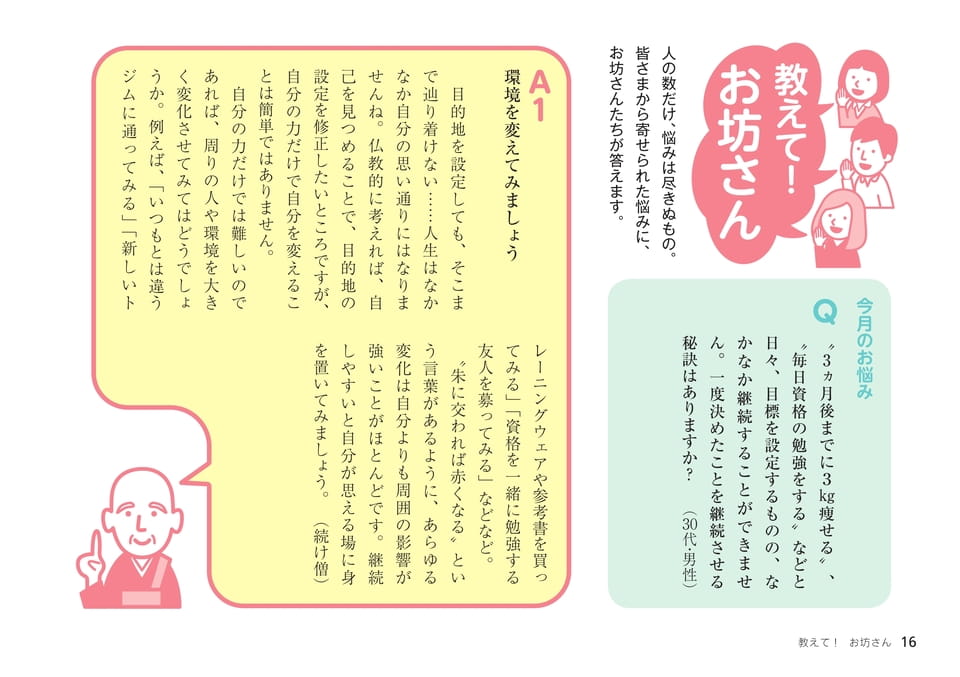 教えて！お坊さん

人の数だけ、悩みは尽きぬもの。皆さまから寄せられた悩みに、お坊さんたちが答えます。

今月のお悩み

Q

〝3ヵ月後までに3kg痩せる〟、〝毎日資格の勉強をする〟などと日々、目標を設定するものの、なかなか継続することができません。一度決めたことを継続させる秘訣はありますか？
（30代・男性）

A1

環境を変えてみましょう

目的地を設定しても、そこまで辿り着けない……人生はなかなか自分の思い通りにはなりませんね。仏教的に考えれば、自己を見つめることで、目的地の設定を修正したいところですが、自分の力だけで自分を変えることは簡単ではありません。

自分の力だけでは難しいのであれば、周りの人や環境を大きく変化させてみてはどうでしょうか。例えば、「いつもとは違うジムに通ってみる」「新しいトレーニングウェアや参考書を買ってみる」「資格を一緒に勉強する友人を募ってみる」などなど。

〝朱に交われば赤くなる〟という言葉があるように、あらゆる変化は自分よりも周囲の影響が強いことがほとんどです。継続しやすいと自分が思える場に身を置いてみましょう。
（続け僧）

教えて！ お坊さん 16